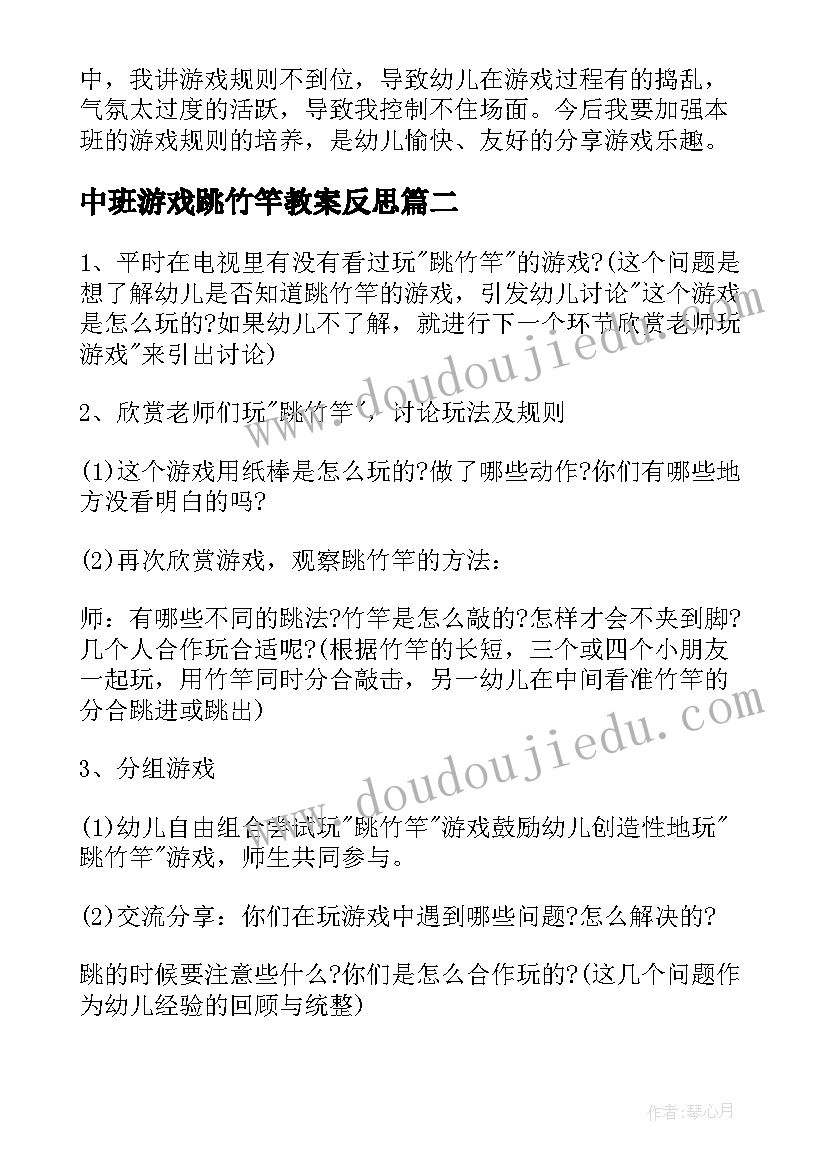 中，我讲游戏规则不到位，导致幼儿在游戏过程有的捣乱，气氛太过度的活跃，导致我控制不住场面。今后我要加强本班的游戏规则的培养，是幼儿愉快、友好的分享游戏乐趣。

中班游戏跳竹竿教案反思篇二

1、平时在电视里有没有看过玩"跳竹竿"的游戏?(这个问题是想了解幼儿是否知道跳竹竿的游戏，引发幼儿讨论"这个游戏是怎么玩的?如果幼儿不了解，就进行下一个环节欣赏老师玩游戏"来引出讨论)

2、欣赏老师们玩"跳竹竿"，讨论玩法及规则

(1)这个游戏用纸棒是怎么玩的?做了哪些动作?你们有哪些地方没看明白的吗?

(2)再次欣赏游戏，观察跳竹竿的方法：

师：有哪些不同的跳法?竹竿是怎么敲的?怎样才会不夹到脚?几个人合作玩合适呢?(根据竹竿的长短，三个或四个小朋友一起玩，用竹竿同时分合敲击，另一幼儿在中间看准竹竿的分合跳进或跳出)

3、分组游戏

(1)幼儿自由组合尝试玩"跳竹竿"游戏鼓励幼儿创造性地玩"跳竹竿"游戏，师生共同参与。

(2)交流分享：你们在玩游戏中遇到哪些问题?怎么解决的?

跳的时候要注意些什么?你们是怎么合作玩的?(这几个问题作为幼儿经验的回顾与统整)

www.doudoujiedu.com

www.doudoujiedu.com

作者：琴心月